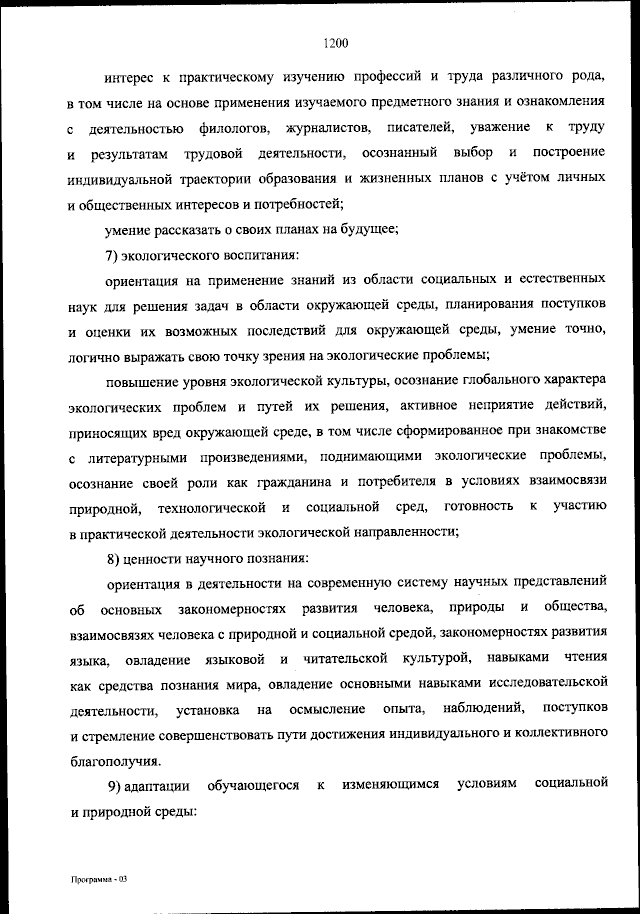 1200

интерес к практическому изучению профессий и труда различного рода, в том числе на основе применения изучаемого предметного знания и ознакомления с деятельностью филологов, журналистов, писателей, уважение к труду и результатам трудовой деятельности, осознанный выбор и построение индивидуальной траектории образования и жизненных планов с учётом личных и общественных интересов и потребностей;

умение рассказать о своих планах на будущее;

7) экологического воспитания:

ориентация на применение знаний из области социальных и естественных наук для решения задач в области окружающей среды, планирования поступков и оценки их возможных последствий для окружающей среды, умение точно, логично выражать свою точку зрения на экологические проблемы;

повышение уровня экологической культуры, осознание глобального характера экологических проблем и путей их решения, активное неприятие действий, приносящих вред окружающей среде, в том числе сформированное при знакомстве с литературными произведениями, поднимающими экологические проблемы, осознание своей роли как гражданина и потребителя в условиях взаимосвязи природной, технологической и социальной сред, готовность к участию в практической деятельности экологической направленности;

8) ценности научного познания:

ориентация в деятельности на современную систему научных представлений об основных закономерностях развития человека, природы и общества, взаимосвязях человека с природной и социальной средой, закономерностях развития языка, овладение языковой и читательской культурой, навыками чтения как средства познания мира, овладение основными навыками исследовательской деятельности, установка на осмысление опыта, наблюдений, поступков и стремление совершенствовать пути достижения индивидуального и коллективного благополучия.

9) адаптации обучающегося к изменяющимся условиям социальной и природной среды:

Программа - 03